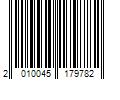 2 010045 179782